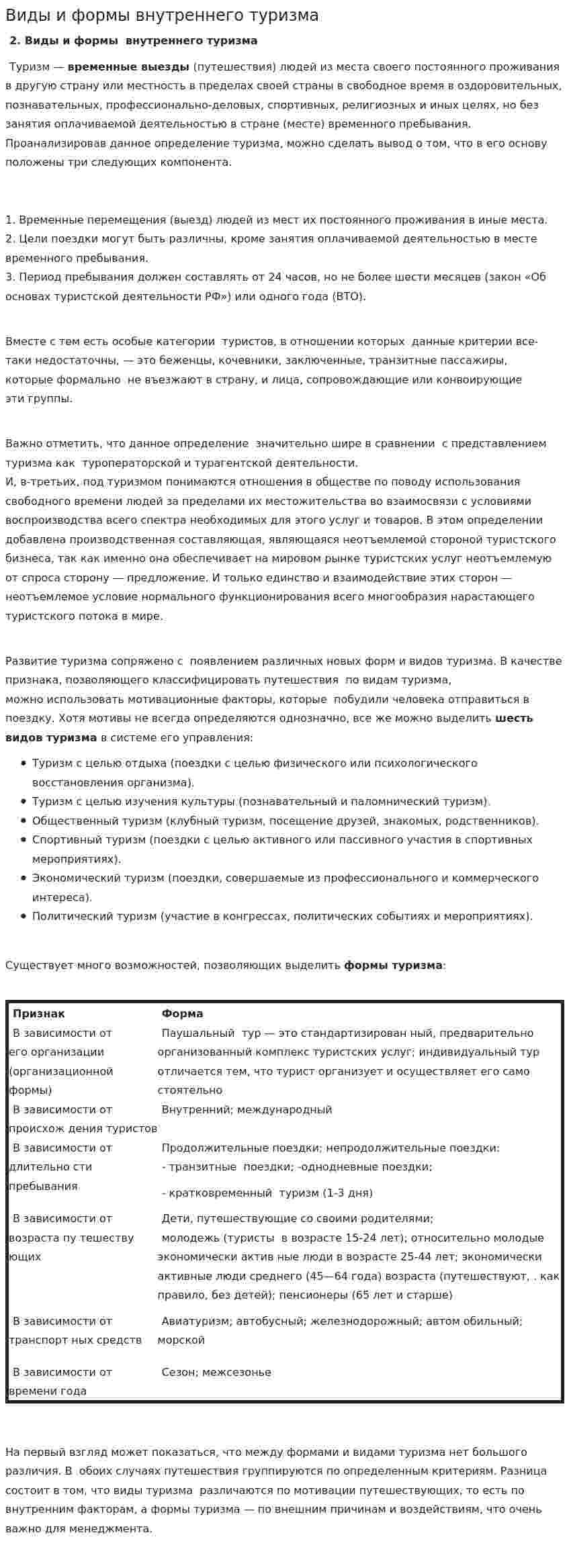 Виды и формы внутреннего туризма

2. Виды и формы внутреннего туризма

Туризм — временные выезды (путешествия) людей из места своего постоянного проживания в другую страну или местность в пределах своей страны в свободное время в оздоровительных, познавательных, профессионально-деловых, спортивных, религиозных и иных целях, но без занятия оплачиваемой деятельностью в стране (месте) временного пребывания. Проанализировав данное определение туризма, можно сделать вывод о том, что в его основу положены три следующих компонента.

1. Временные перемещения (выезд) людей из мест их постоянного проживания в иные места.
2. Цели поездки могут быть различны, кроме занятия оплачиваемой деятельностью в месте временного пребывания.
3. Период пребывания должен составлять от 24 часов, но не более шести месяцев (закон «Об основах туристской деятельности РФ») или одного года (ВТО).

Вместе с тем есть особые категории туристов, в отношении которых данные критерии все-таки недостаточны, — это беженцы, кочевники, заключенные, транзитные пассажиры, которые формально не въезжают в страну, и лица, сопровождающие или конвоирующие эти группы.

Важно отметить, что данное определение значительно шире в сравнении с представлением туризма как туроператорской и турагентской деятельности.
И, в-третьих, под туризмом понимаются отношения в обществе по поводу использования свободного времени людей за пределами их местожительства во взаимосвязи с условиями воспроизводства всего спектра необходимых для этого услуг и товаров. В этом определении добавлена производственная составляющая, являющаяся неотъемлемой стороной туристского бизнеса, так как именно она обеспечивает на мировом рынке туристских услуг неотъемлемую от спроса сторону — предложение. И только единство и взаимодействие этих сторон — неотъемлемое условие нормального функционирования всего многообразия нарастающего туристского потока в мире.

Развитие туризма сопряжено с появлением различных новых форм и видов туризма. В качестве признака, позволяющего классифицировать путешествия по видам туризма, можно использовать мотивационные факторы, которые побудили человека отправиться в поездку. Хотя мотивы не всегда определяются однозначно, все же можно выделить шесть видов туризма в системе его управления:

• Туризм с целью отдыха (поездки с целью физического или психологического восстановления организма).
• Туризм с целью изучения культуры (познавательный и паломнический туризм).
• Общественный туризм (клубный туризм, посещение друзей, знакомых, родственников).
• Спортивный туризм (поездки с целью активного или пассивного участия в спортивных мероприятиях).
• Экономический туризм (поездки, совершаемые из профессионального и коммерческого интереса).
• Политический туризм (участие в конгрессах, политических событиях и мероприятиях).

Существует много возможностей, позволяющих выделить формы туризма:

| Признак | Форма |
|---|---|
| В зависимости от его организации (организационной формы) | Паушальный тур — это стандартизирован ный, предварительно организованный комплекс туристских услуг; индивидуальный тур отличается тем, что турист организует и осуществляет его само стоятельно |
| В зависимости от происхож дения туристов | Внутренний; международный |
| В зависимости от длительно сти пребывания | Продолжительные поездки; непродолжительные поездки: - транзитные поездки; -однодневные поездки; - кратковременный туризм (1-3 дня) |
| В зависимости от возраста пу тешеству ющих | Дети, путешествующие со своими родителями; молодежь (туристы в возрасте 15-24 лет); относительно молодые экономически актив ные люди в возрасте 25-44 лет; экономически активные люди среднего (45—64 года) возраста (путешествуют, . как правило, без детей); пенсионеры (65 лет и старше) |
| В зависимости от транспорт ных средств | Авиатуризм; автобусный; железнодорожный; автом обильный; морской |
| В зависимости от времени года | Сезон; межсезонье |

На первый взгляд может показаться, что между формами и видами туризма нет большого различия. В обоих случаях путешествия группируются по определенным критериям. Разница состоит в том, что виды туризма различаются по мотивации путешествующих, то есть по внутренним факторам, а формы туризма — по внешним причинам и воздействиям, что очень важно для менеджмента.